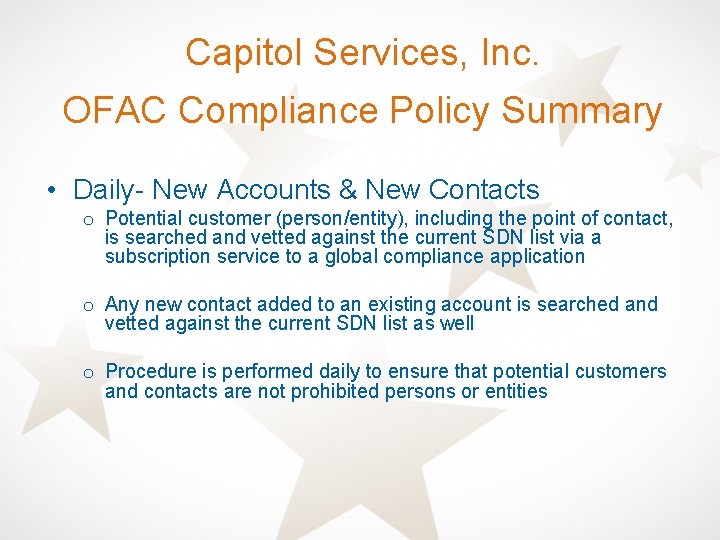 Capitol Services, Inc.
OFAC Compliance Policy Summary

• Daily- New Accounts & New Contacts

o Potential customer (person/entity), including the point of contact, is searched and vetted against the current SDN list via a subscription service to a global compliance application

o Any new contact added to an existing account is searched and vetted against the current SDN list as well

o Procedure is performed daily to ensure that potential customers and contacts are not prohibited persons or entities